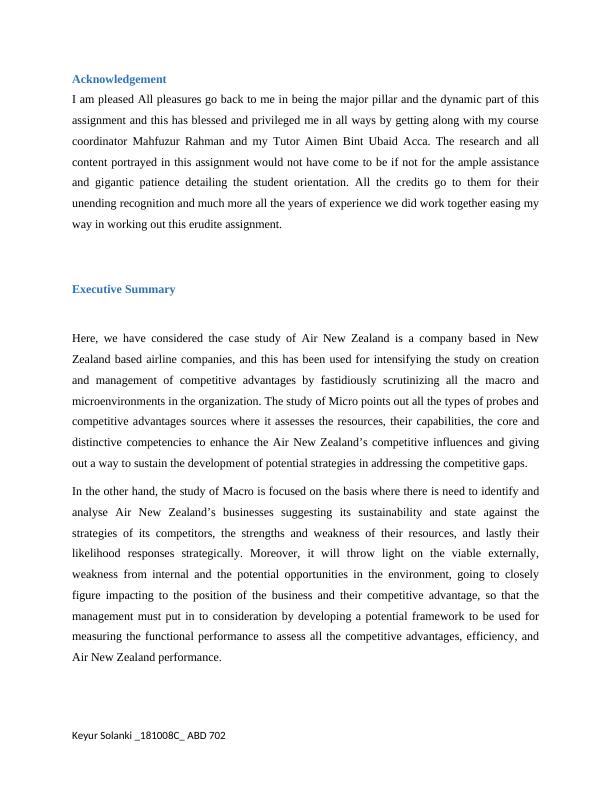 Acknowledgement

I am pleased All pleasures go back to me in being the major pillar and the dynamic part of this assignment and this has blessed and privileged me in all ways by getting along with my course coordinator Mahfuzur Rahman and my Tutor Aimen Bint Ubaid Acca. The research and all content portrayed in this assignment would not have come to be if not for the ample assistance and gigantic patience detailing the student orientation. All the credits go to them for their unending recognition and much more all the years of experience we did work together easing my way in working out this erudite assignment.

Executive Summary

Here, we have considered the case study of Air New Zealand is a company based in New Zealand based airline companies, and this has been used for intensifying the study on creation and management of competitive advantages by fastidiously scrutinizing all the macro and microenvironments in the organization. The study of Micro points out all the types of probes and competitive advantages sources where it assesses the resources, their capabilities, the core and distinctive competencies to enhance the Air New Zealand's competitive influences and giving out a way to sustain the development of potential strategies in addressing the competitive gaps.

In the other hand, the study of Macro is focused on the basis where there is need to identify and analyse Air New Zealand's businesses suggesting its sustainability and state against the strategies of its competitors, the strengths and weakness of their resources, and lastly their likelihood responses strategically. Moreover, it will throw light on the viable externally, weakness from internal and the potential opportunities in the environment, going to closely figure impacting to the position of the business and their competitive advantage, so that the management must put in to consideration by developing a potential framework to be used for measuring the functional performance to assess all the competitive advantages, efficiency, and Air New Zealand performance.

Keyur Solanki _181008C_ ABD 702